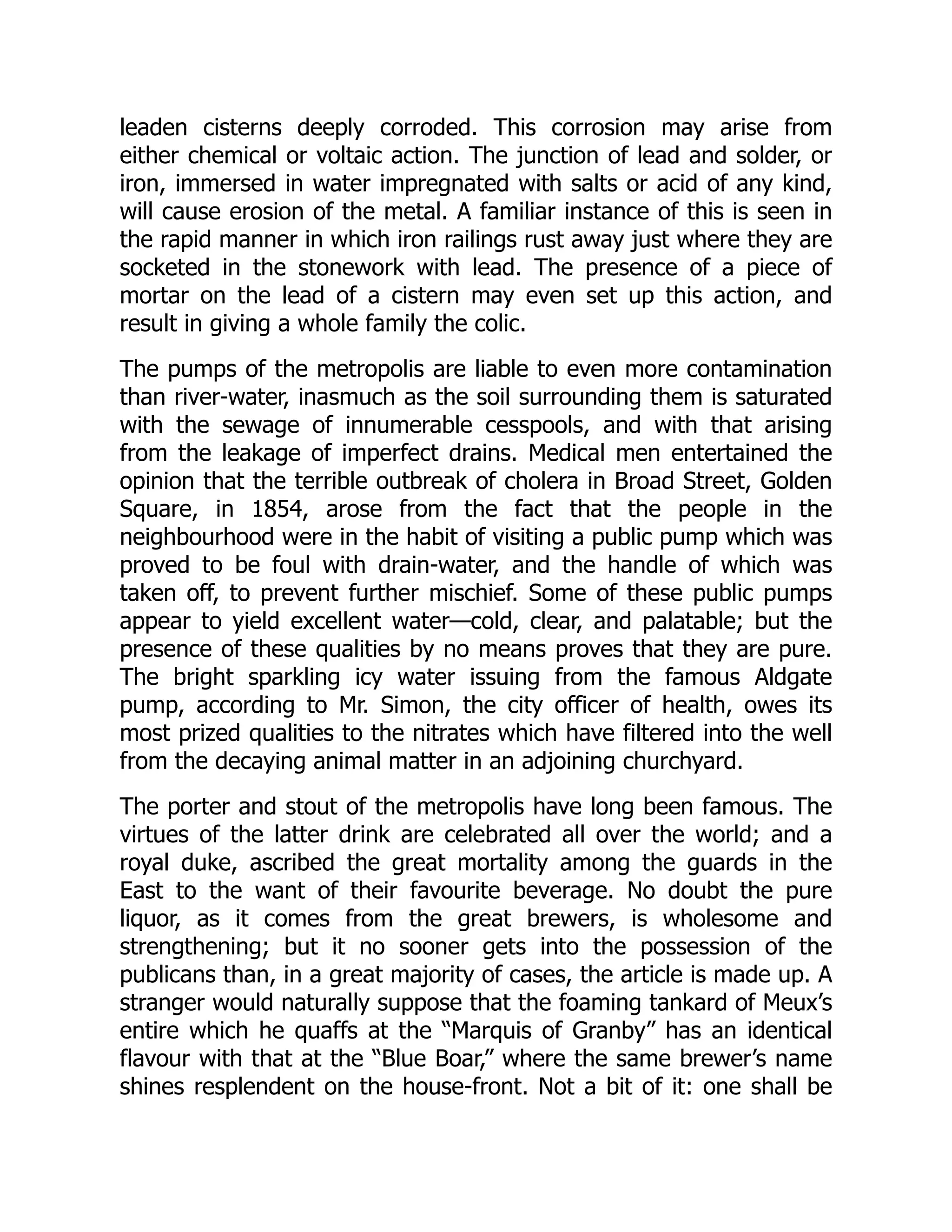 leaden cisterns deeply corroded. This corrosion may arise from either chemical or voltaic action. The junction of lead and solder, or iron, immersed in water impregnated with salts or acid of any kind, will cause erosion of the metal. A familiar instance of this is seen in the rapid manner in which iron railings rust away just where they are socketed in the stonework with lead. The presence of a piece of mortar on the lead of a cistern may even set up this action, and result in giving a whole family the colic.

The pumps of the metropolis are liable to even more contamination than river-water, inasmuch as the soil surrounding them is saturated with the sewage of innumerable cesspools, and with that arising from the leakage of imperfect drains. Medical men entertained the opinion that the terrible outbreak of cholera in Broad Street, Golden Square, in 1854, arose from the fact that the people in the neighbourhood were in the habit of visiting a public pump which was proved to be foul with drain-water, and the handle of which was taken off, to prevent further mischief. Some of these public pumps appear to yield excellent water—cold, clear, and palatable; but the presence of these qualities by no means proves that they are pure. The bright sparkling icy water issuing from the famous Aldgate pump, according to Mr. Simon, the city officer of health, owes its most prized qualities to the nitrates which have filtered into the well from the decaying animal matter in an adjoining churchyard.

The porter and stout of the metropolis have long been famous. The virtues of the latter drink are celebrated all over the world; and a royal duke, ascribed the great mortality among the guards in the East to the want of their favourite beverage. No doubt the pure liquor, as it comes from the great brewers, is wholesome and strengthening; but it no sooner gets into the possession of the publicans than, in a great majority of cases, the article is made up. A stranger would naturally suppose that the foaming tankard of Meux's entire which he quaffs at the "Marquis of Granby" has an identical flavour with that at the "Blue Boar," where the same brewer's name shines resplendent on the house-front. Not a bit of it: one shall be